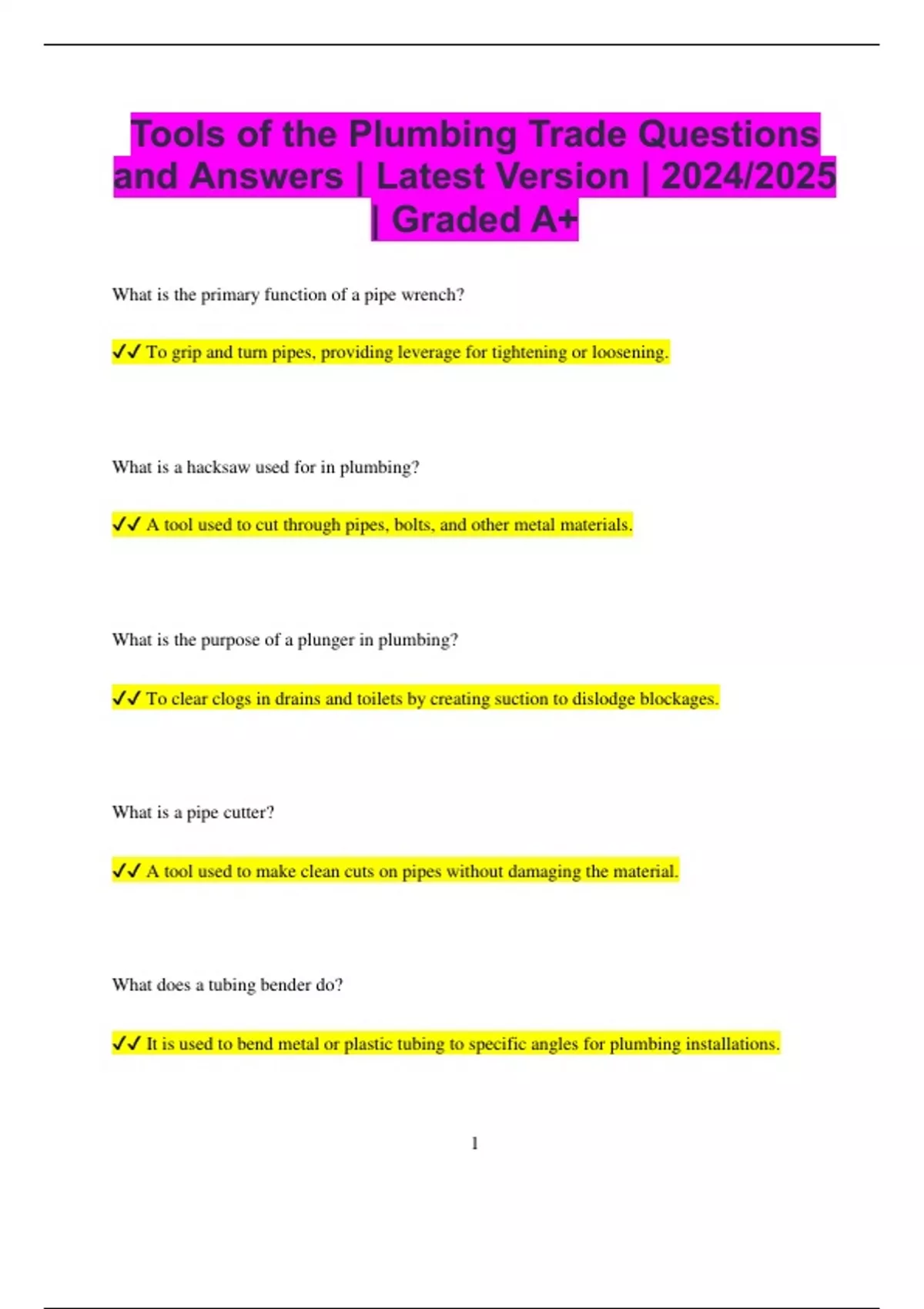 Tools of the Plumbing Trade Questions and Answers | Latest Version | 2024/2025 | Graded A+

What is the primary function of a pipe wrench?

✓✓ To grip and turn pipes, providing leverage for tightening or loosening.

What is a hacksaw used for in plumbing?

✓✓ A tool used to cut through pipes, bolts, and other metal materials.

What is the purpose of a plunger in plumbing?

✓✓ To clear clogs in drains and toilets by creating suction to dislodge blockages.

What is a pipe cutter?

✓✓ A tool used to make clean cuts on pipes without damaging the material.

What does a tubing bender do?

✓✓ It is used to bend metal or plastic tubing to specific angles for plumbing installations.

1